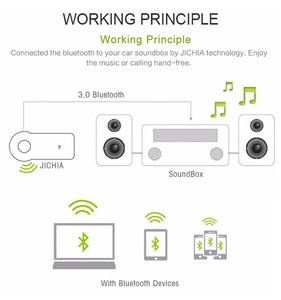 WORKING PRINCIPLE

Working Principle

Connected the bluetooth to your car soundbox by JICHIA technology. Enjoy the music or calling hand-free.

3.0 Bluetooth

JICHIA

SoundBox

With Bluetooth Devices